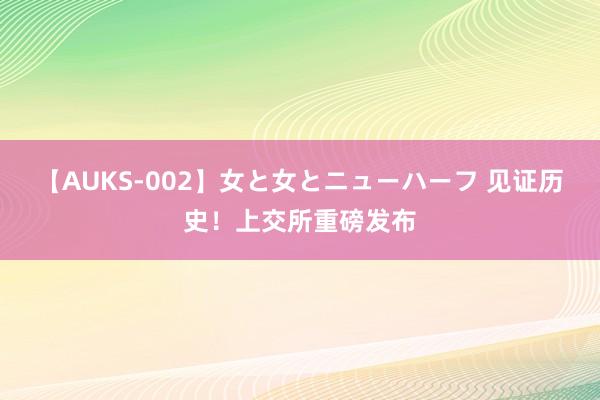 【AUKS-002】女と女とニューハーフ 见证历史！上交所重磅发布